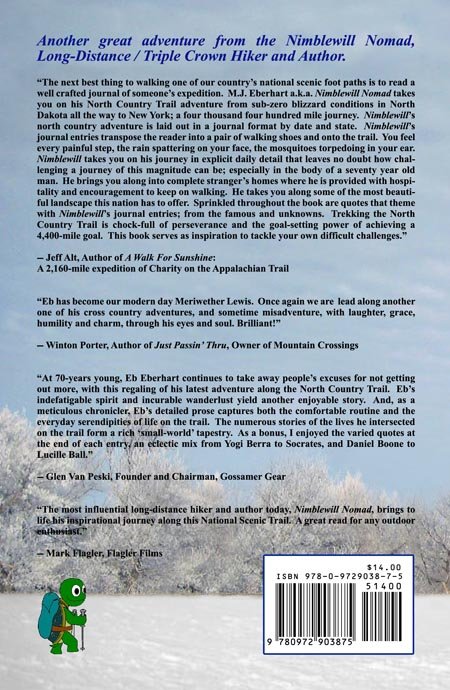 Another great adventure from the Nimblewill Nomad, Long-Distance / Triple Crown Hiker and Author.

"The next best thing to walking one of our country's national scenic foot paths is to read a well crafted journal of someone's expedition. M.J. Eberhart a.k.a. Nimblewill Nomad takes you on his North Country Trail adventure from sub-zero blizzard conditions in North Dakota all the way to New York; a four thousand four hundred mile journey. Nimblewill's north country adventure is laid out in a journal format by date and state. Nimblewill's journal entries transpose the reader into a pair of walking shoes and onto the trail. You feel every painful step, the rain spattering on your face, the mosquitoes torpedoing in your ear. Nimblewill takes you on his journey in explicit daily detail that leaves no doubt how challenging a journey of this magnitude can be; especially in the body of a seventy year old man. He brings you along into complete stranger's homes where he is provided with hospitality and encouragement to keep on walking. He takes you along some of the most beautiful landscape this nation has to offer. Sprinkled throughout the book are quotes that theme with Nimblewill's journal entries; from the famous and unknowns. Trekking the North Country Trail is chock-full of perseverance and the goal-setting power of achieving a 4,400-mile goal. This book serves as inspiration to tackle your own difficult challenges."

– Jeff Alt, Author of A Walk For Sunshine:
A 2,160-mile expedition of Charity on the Appalachian Trail

"Eb has become our modern day Meriwether Lewis. Once again we are lead along another one of his cross country adventures, and sometime misadventure, with laughter, grace, humility and charm, through his eyes and soul. Brilliant!"

– Winton Porter, Author of Just Passin' Thru, Owner of Mountain Crossings

"At 70-years young, Eb Eberhart continues to take away people's excuses for not getting out more, with this regaling of his latest adventure along the North Country Trail. Eb's indefatigable spirit and incurable wanderlust yield another enjoyable story. And, as a meticulous chronicler, Eb's detailed prose captures both the comfortable routine and the everyday serendipities of life on the trail. The numerous stories of the lives he intersected on the trail form a rich 'small-world' tapestry. As a bonus, I enjoyed the varied quotes at the end of each entry, an eclectic mix from Yogi Berra to Socrates, and Daniel Boone to Lucille Ball."

– Glen Van Peski, Founder and Chairman, Gossamer Gear

"The most influential long-distance hiker and author today, Nimblewill Nomad, brings to life his inspirational journey along this National Scenic Trail. A great read for any outdoor enthusiast."

– Mark Flagler, Flagler Films

$14.00
ISBN 978-0-9729038-7-5
51400
9 780972 903875